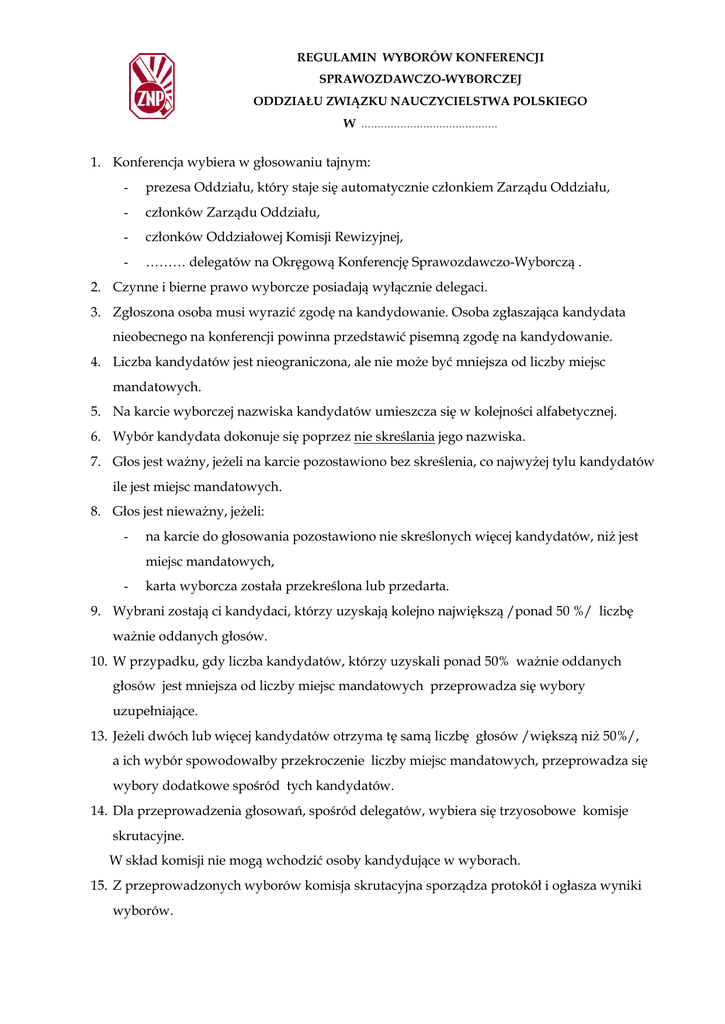 ZNP

REGULAMIN WYBORÓW KONFERENCJI
SPRAWOZDAWCZO-WYBORCZEJ
ODDZIAŁU ZWIĄZKU NAUCZYCIELSTWA POLSKIEGO
W ……………………………………

1. Konferencja wybiera w głosowaniu tajnym:
- prezesa Oddziału, który staje się automatycznie członkiem Zarządu Oddziału,
- członków Zarządu Oddziału,
- członków Oddziałowej Komisji Rewizyjnej,
- ……… delegatów na Okręgową Konferencję Sprawozdawczo-Wyborczą .
2. Czynne i bierne prawo wyborcze posiadają wyłącznie delegaci.
3. Zgłoszona osoba musi wyrazić zgodę na kandydowanie. Osoba zgłaszająca kandydata nieobecnego na konferencji powinna przedstawić pisemną zgodę na kandydowanie.
4. Liczba kandydatów jest nieograniczona, ale nie może być mniejsza od liczby miejsc mandatowych.
5. Na karcie wyborczej nazwiska kandydatów umieszcza się w kolejności alfabetycznej.
6. Wybór kandydata dokonuje się poprzez nie skreślania jego nazwiska.
7. Głos jest ważny, jeżeli na karcie pozostawiono bez skreślenia, co najwyżej tylu kandydatów ile jest miejsc mandatowych.
8. Głos jest nieważny, jeżeli:
- na karcie do głosowania pozostawiono nie skreślonych więcej kandydatów, niż jest miejsc mandatowych,
- karta wyborcza została przekreślona lub przedarta.
9. Wybrani zostają ci kandydaci, którzy uzyskają kolejno największą /ponad 50 %/ liczbę ważnie oddanych głosów.
10. W przypadku, gdy liczba kandydatów, którzy uzyskali ponad 50% ważnie oddanych głosów jest mniejsza od liczby miejsc mandatowych przeprowadza się wybory uzupełniające.
13. Jeżeli dwóch lub więcej kandydatów otrzyma tę samą liczbę głosów /większą niż 50%/, a ich wybór spowodowałby przekroczenie liczby miejsc mandatowych, przeprowadza się wybory dodatkowe spośród tych kandydatów.
14. Dla przeprowadzenia głosowań, spośród delegatów, wybiera się trzyosobowe komisje skrutacyjne.
W skład komisji nie mogą wchodzić osoby kandydujące w wyborach.
15. Z przeprowadzonych wyborów komisja skrutacyjna sporządza protokół i ogłasza wyniki wyborów.